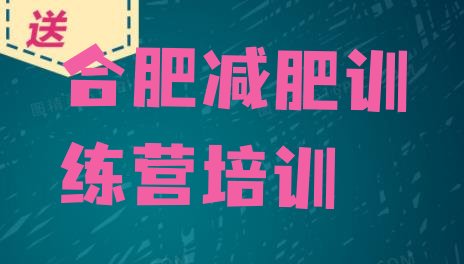 送

合肥减肥训练营培训